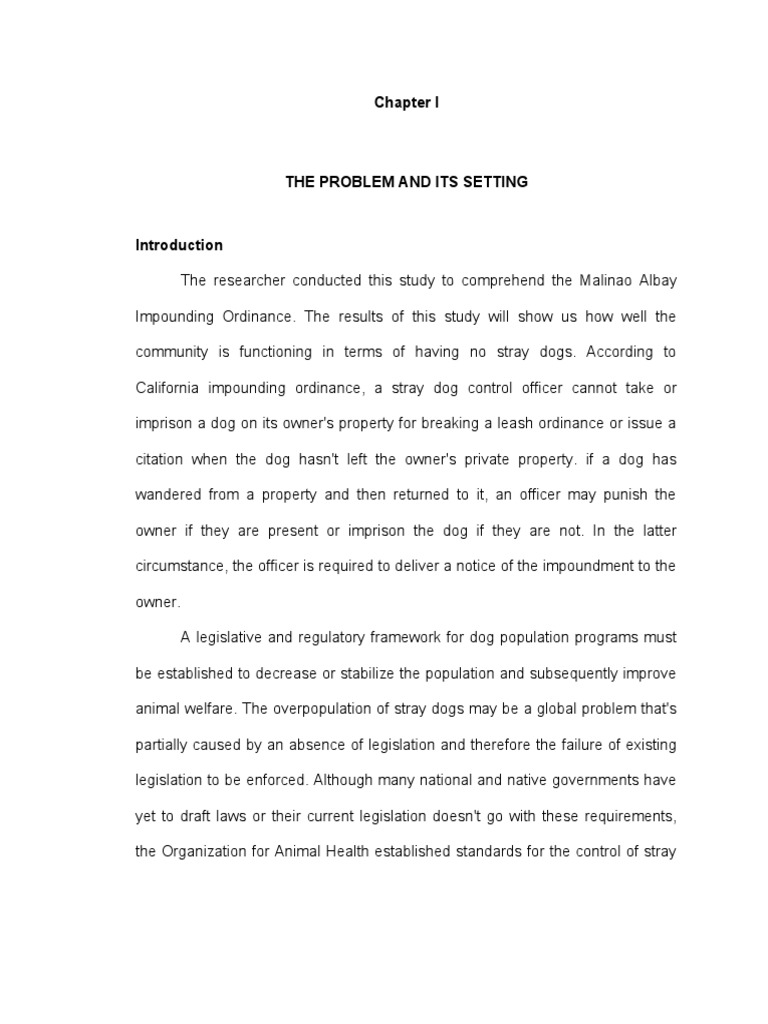 Chapter I

THE PROBLEM AND ITS SETTING

Introduction

The researcher conducted this study to comprehend the Malinao Albay Impounding Ordinance. The results of this study will show us how well the community is functioning in terms of having no stray dogs. According to California impounding ordinance, a stray dog control officer cannot take or imprison a dog on its owner's property for breaking a leash ordinance or issue a citation when the dog hasn't left the owner's private property. if a dog has wandered from a property and then returned to it, an officer may punish the owner if they are present or imprison the dog if they are not. In the latter circumstance, the officer is required to deliver a notice of the impoundment to the owner.

A legislative and regulatory framework for dog population programs must be established to decrease or stabilize the population and subsequently improve animal welfare. The overpopulation of stray dogs may be a global problem that's partially caused by an absence of legislation and therefore the failure of existing legislation to be enforced. Although many national and native governments have yet to draft laws or their current legislation doesn't go with these requirements, the Organization for Animal Health established standards for the control of stray